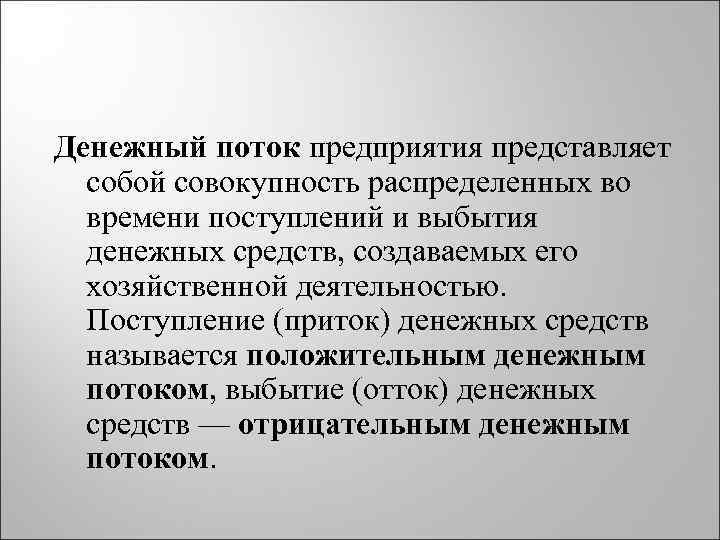 Денежный поток предприятия представляет собой совокупность распределенных во времени поступлений и выбытия денежных средств, создаваемых его хозяйственной деятельностью. Поступление (приток) денежных средств называется положительным денежным потоком, выбытие (отток) денежных средств — отрицательным денежным потоком.